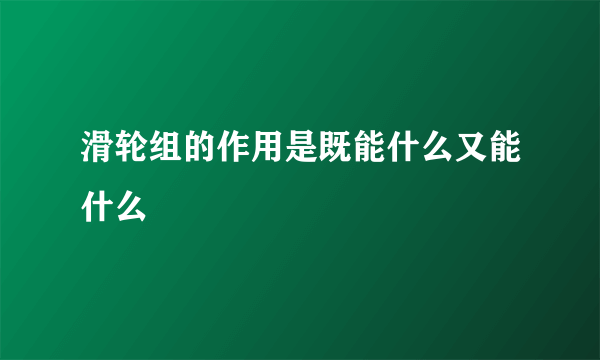 滑轮组的作用是既能什么又能什么